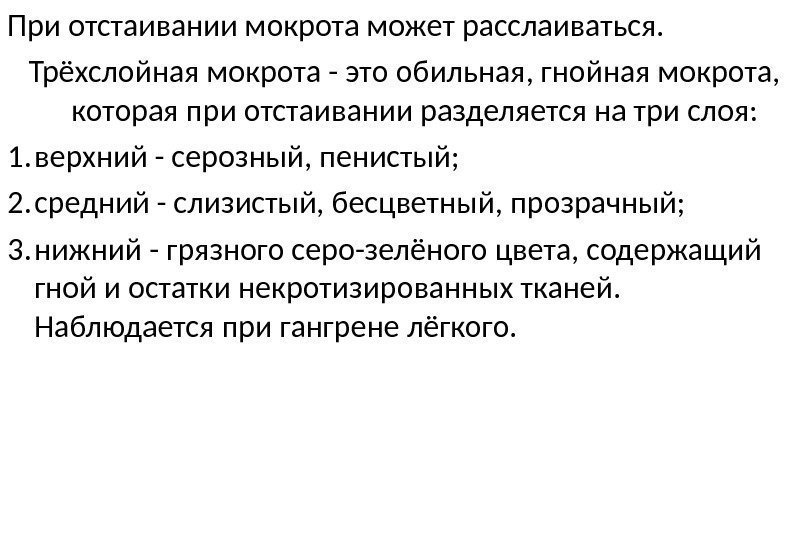 При отстаивании мокрота может расслаиваться.

Трёхслойная мокрота - это обильная, гнойная мокрота, которая при отстаивании разделяется на три слоя:

1. верхний - серозный, пенистый;
2. средний - слизистый, бесцветный, прозрачный;
3. нижний - грязного серо-зелёного цвета, содержащий гной и остатки некротизированных тканей. Наблюдается при гангрене лёгкого.